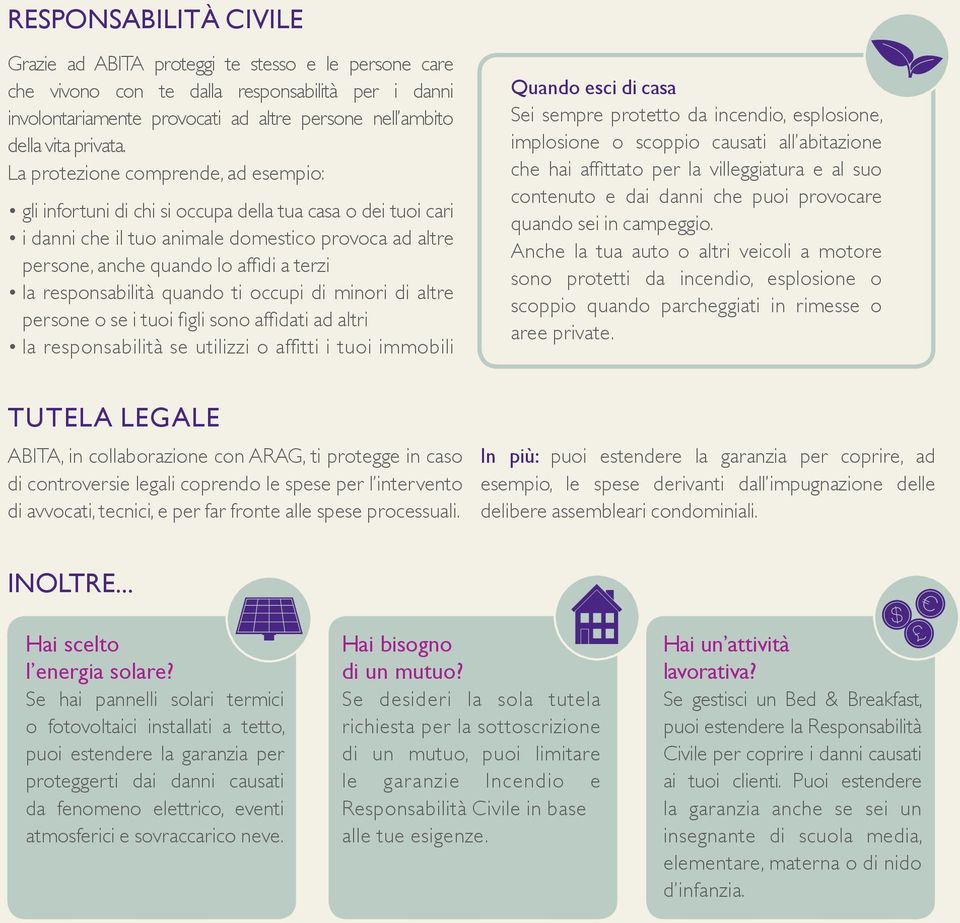 RESPONSABILITÀ CIVILE

Grazie ad ABITA proteggi te stesso e le persone care che vivono con te dalla responsabilità per i danni involontariamente provocati ad altre persone nell'ambito della vita privata.
La protezione comprende, ad esempio:

• gli infortuni di chi si occupa della tua casa o dei tuoi cari
• i danni che il tuo animale domestico provoca ad altre persone, anche quando lo affidi a terzi
• la responsabilità quando ti occupi di minori di altre persone o se i tuoi figli sono affidati ad altri
• la responsabilità se utilizzi o affitti i tuoi immobili

Quando esci di casa
Sei sempre protetto da incendio, esplosione, implosione o scoppio causati all'abitazione che hai affittato per la villeggiatura e al suo contenuto e dai danni che puoi provocare quando sei in campeggio.
Anche la tua auto o altri veicoli a motore sono protetti da incendio, esplosione o scoppio quando parcheggiati in rimesse o aree private.

TUTELA LEGALE

ABITA, in collaborazione con ARAG, ti protegge in caso di controversie legali coprendo le spese per l'intervento di avvocati, tecnici, e per far fronte alle spese processuali.

In più: puoi estendere la garanzia per coprire, ad esempio, le spese derivanti dall'impugnazione delle delibere assembleari condominiali.

INOLTRE...

Hai scelto l'energia solare?
Se hai pannelli solari termici o fotovoltaici installati a tetto, puoi estendere la garanzia per proteggerti dai danni causati da fenomeno elettrico, eventi atmosferici e sovraccarico neve.

Hai bisogno di un mutuo?
Se desideri la sola tutela richiesta per la sottoscrizione di un mutuo, puoi limitare le garanzie Incendio e Responsabilità Civile in base alle tue esigenze.

Hai un'attività lavorativa?
Se gestisci un Bed & Breakfast, puoi estendere la Responsabilità Civile per coprire i danni causati ai tuoi clienti. Puoi estendere la garanzia anche se sei un insegnante di scuola media, elementare, materna o di nido d'infanzia.